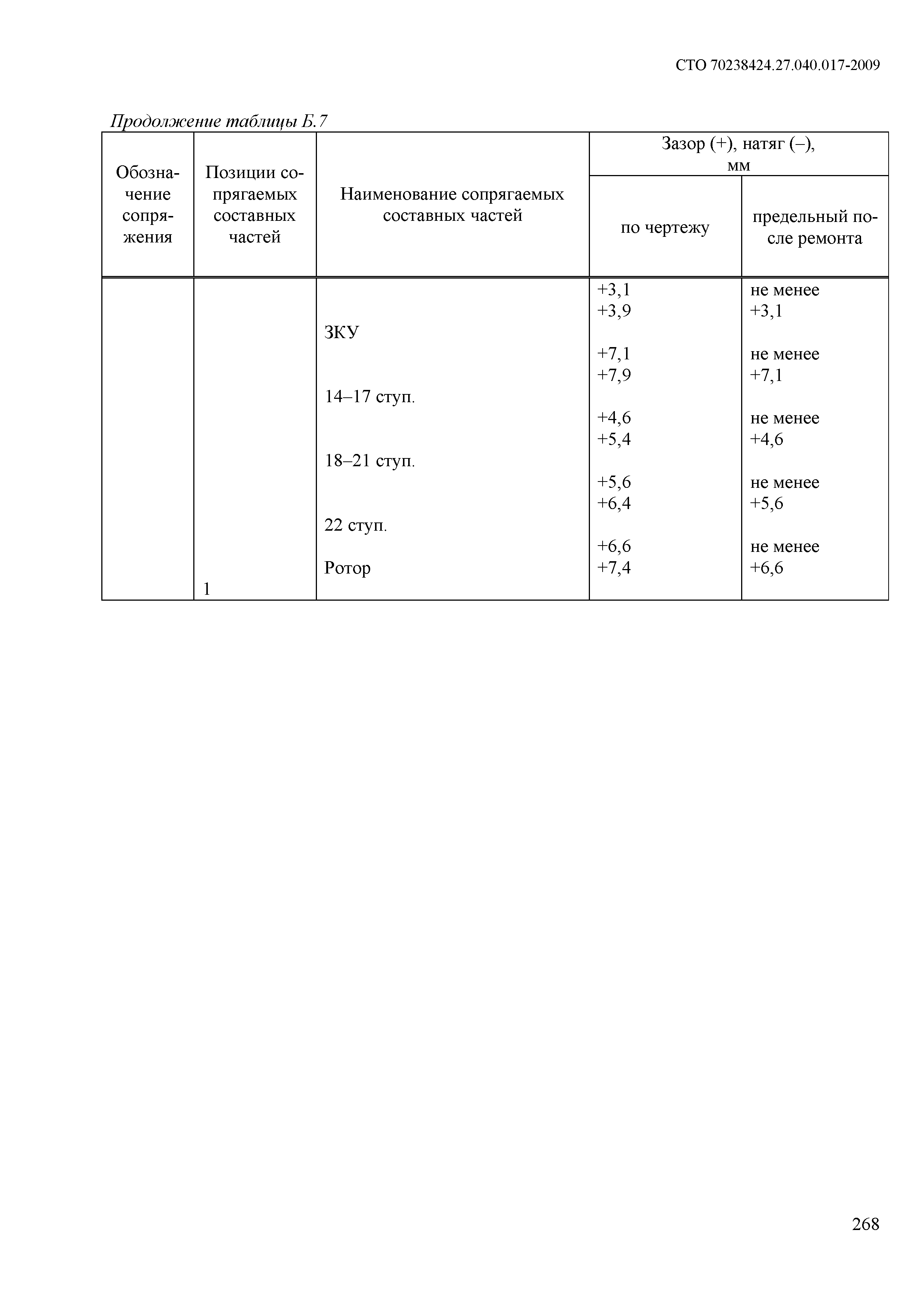 СТО 70238424.27.040.017-2009

Продолжение таблицы Б.7

| Обозначение сопряжения | Позиции сопрягаемых составных частей | Наименование сопрягаемых составных частей | Зазор (+), натяг (–), мм по чертежу | Зазор (+), натяг (–), мм предельный после ремонта |
|---|---|---|---|---|
| | | | +3,1 +3,9 | не менее +3,1 |
| | | ЗКУ | +7,1 +7,9 | не менее +7,1 |
| | | 14–17 ступ. | +4,6 +5,4 | не менее +4,6 |
| | | 18–21 ступ. | +5,6 +6,4 | не менее +5,6 |
| | | 22 ступ. | +6,6 +7,4 | не менее +6,6 |
| | 1 | Ротор | | |

268